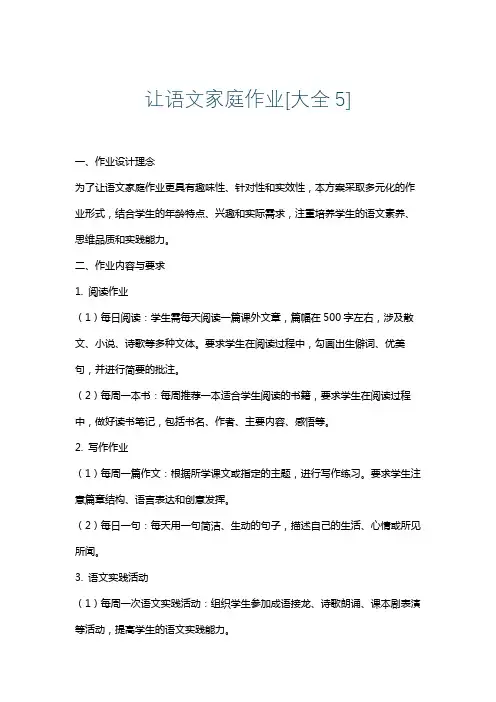 让语文家庭作业[大全 5]

一、作业设计理念

为了让语文家庭作业更具有趣味性、针对性和实效性，本方案采取多元化的作业形式，结合学生的年龄特点、兴趣和实际需求，注重培养学生的语文素养、思维品质和实践能力。

二、作业内容与要求

1. 阅读作业

（1）每日阅读：学生需每天阅读一篇课外文章，篇幅在 500 字左右，涉及散文、小说、诗歌等多种文体。要求学生在阅读过程中，勾画出生僻词、优美句，并进行简要的批注。

（2）每周一本书：每周推荐一本适合学生阅读的书籍，要求学生在阅读过程中，做好读书笔记，包括书名、作者、主要内容、感悟等。

2. 写作作业

（1）每周一篇作文：根据所学课文或指定的主题，进行写作练习。要求学生注意篇章结构、语言表达和创意发挥。

（2）每日一句：每天用一句简洁、生动的句子，描述自己的生活、心情或所见所闻。

3. 语文实践活动

（1）每周一次语文实践活动：组织学生参加成语接龙、诗歌朗诵、课本剧表演等活动，提高学生的语文实践能力。